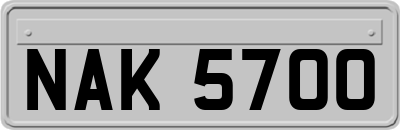 NAK 5700